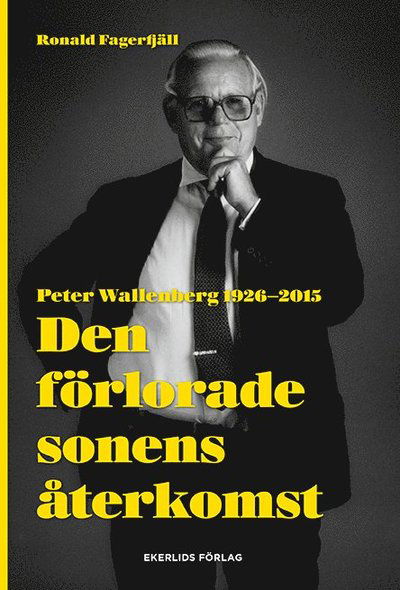 Ronald Fagerfjäll

Peter Wallenberg 1926–2015

Den förlorade sonens återkomst

EKERLIDS FÖRLAG